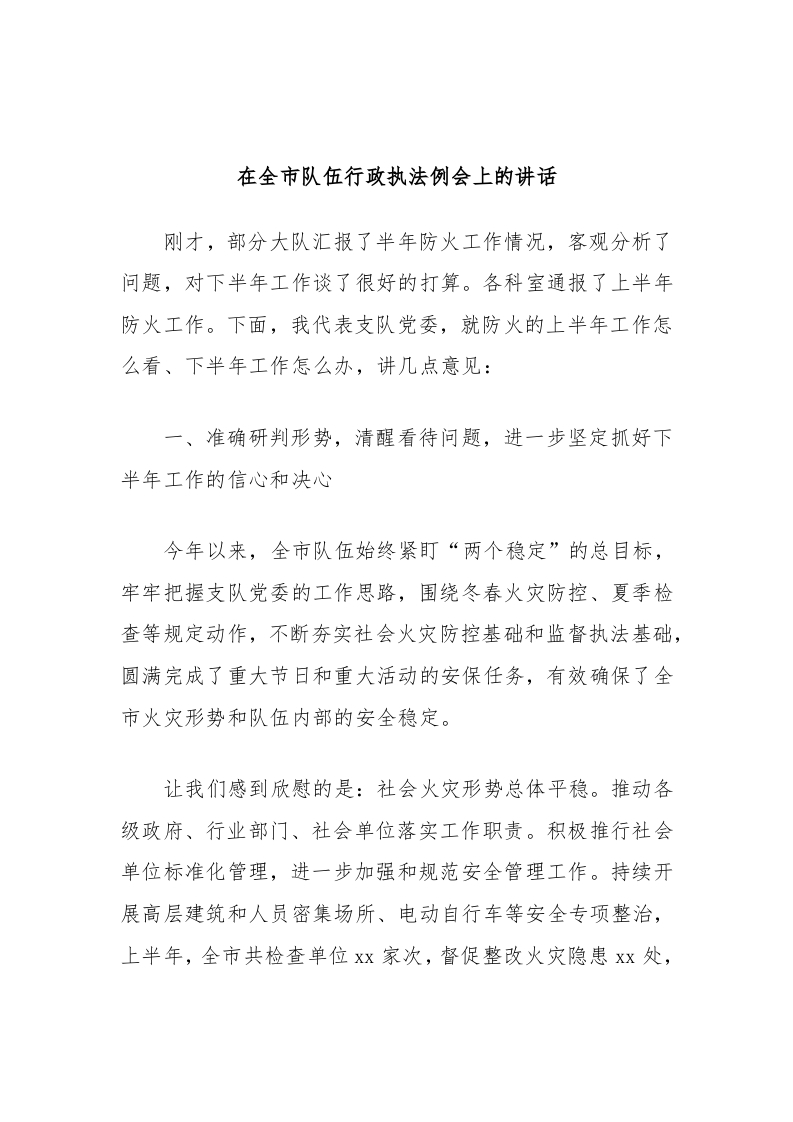 在全市队伍行政执法例会上的讲话

刚才，部分大队汇报了半年防火工作情况，客观分析了问题，对下半年工作谈了很好的打算。各科室通报了上半年防火工作。下面，我代表支队党委，就防火的上半年工作怎么看、下半年工作怎么办，讲几点意见：

一、准确研判形势，清醒看待问题，进一步坚定抓好下半年工作的信心和决心

今年以来，全市队伍始终紧盯“两个稳定”的总目标，牢牢把握支队党委的工作思路，围绕冬春火灾防控、夏季检查等规定动作，不断夯实社会火灾防控基础和监督执法基础，圆满完成了重大节日和重大活动的安保任务，有效确保了全市火灾形势和队伍内部的安全稳定。

让我们感到欣慰的是：社会火灾形势总体平稳。推动各级政府、行业部门、社会单位落实工作职责。积极推行社会单位标准化管理，进一步加强和规范安全管理工作。持续开展高层建筑和人员密集场所、电动自行车等安全专项整治，上半年，全市共检查单位 xx 家次，督促整改火灾隐患 xx 处，